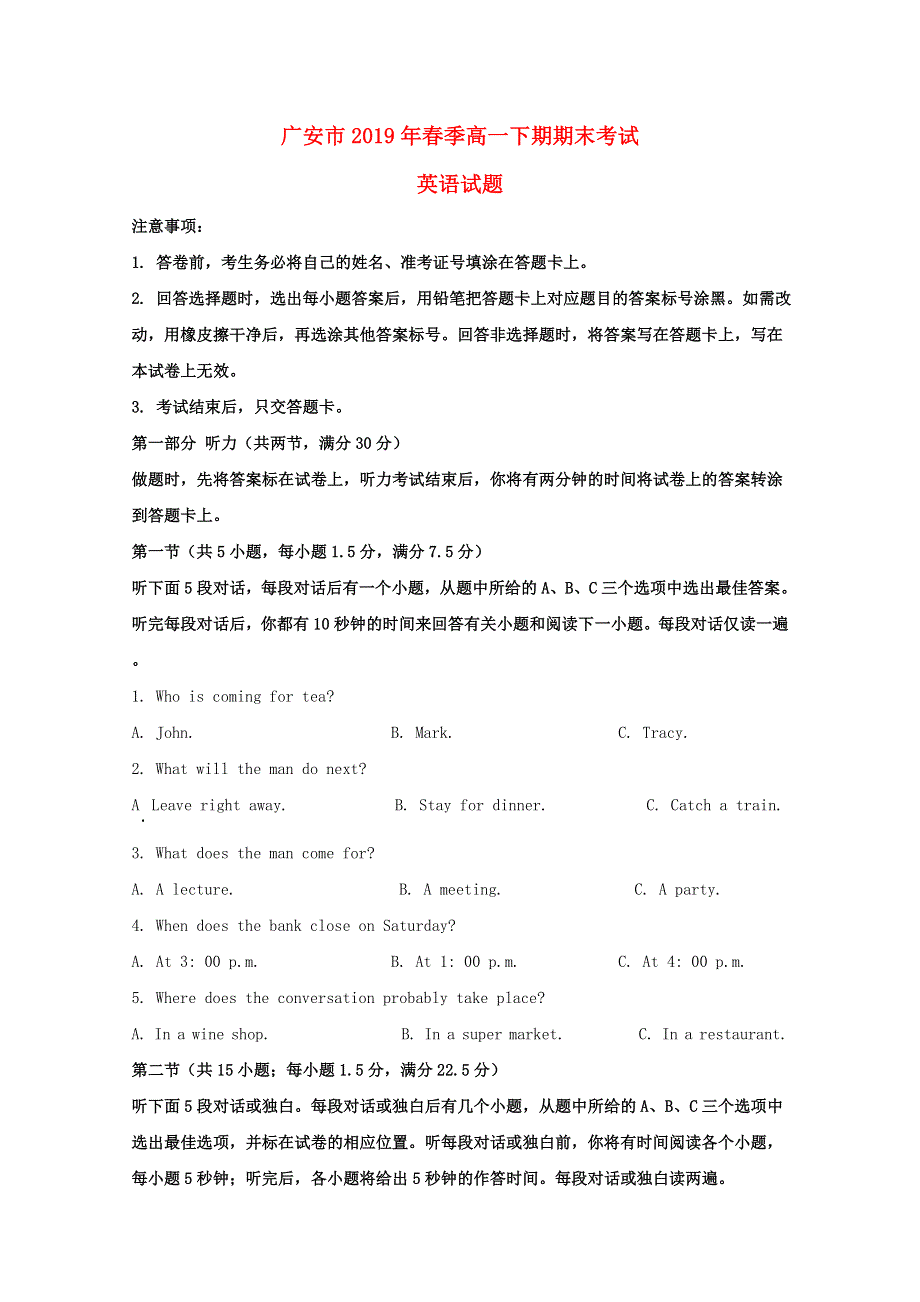 广安市2019年春季高一下期期末考试

英语试题

注意事项：

1. 答卷前，考生务必将自己的姓名、准考证号填涂在答题卡上。

2. 回答选择题时，选出每小题答案后，用铅笔把答题卡上对应题目的答案标号涂黑。如需改动，用橡皮擦干净后，再选涂其他答案标号。回答非选择题时，将答案写在答题卡上，写在本试卷上无效。

3. 考试结束后，只交答题卡。

第一部分 听力（共两节，满分30分）

做题时，先将答案标在试卷上，听力考试结束后，你将有两分钟的时间将试卷上的答案转涂到答题卡上。

第一节（共5小题，每小题1.5分，满分7.5分）

听下面5段对话，每段对话后有一个小题，从题中所给的A、B、C三个选项中选出最佳答案。听完每段对话后，你都有10秒钟的时间来回答有关小题和阅读下一小题。每段对话仅读一遍。

1. Who is coming for tea?

A. John.　　B. Mark.　　C. Tracy.

2. What will the man do next?

A. Leave right away.　　B. Stay for dinner.　　C. Catch a train.

3. What does the man come for?

A. A lecture.　　B. A meeting.　　C. A party.

4. When does the bank close on Saturday?

A. At 3: 00 p.m.　　B. At 1: 00 p.m.　　C. At 4: 00 p.m.

5. Where does the conversation probably take place?

A. In a wine shop.　　B. In a super market.　　C. In a restaurant.

第二节（共15小题；每小题1.5分，满分22.5分）

听下面5段对话或独白。每段对话或独白后有几个小题，从题中所给的A、B、C三个选项中选出最佳选项，并标在试卷的相应位置。听每段对话或独白前，你将有时间阅读各个小题，每小题5秒钟；听完后，各小题将给出5秒钟的作答时间。每段对话或独白读两遍。